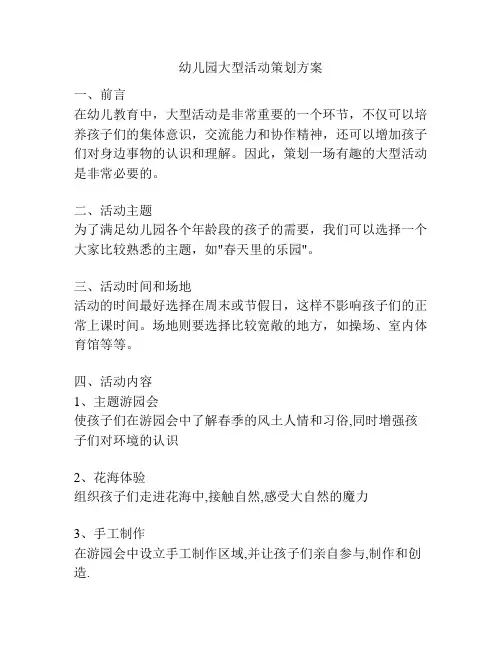 幼儿园大型活动策划方案

一、前言
在幼儿教育中，大型活动是非常重要的一个环节，不仅可以培养孩子们的集体意识，交流能力和协作精神，还可以增加孩子们对身边事物的认识和理解。因此，策划一场有趣的大型活动是非常必要的。

二、活动主题
为了满足幼儿园各个年龄段的孩子的需要，我们可以选择一个大家比较熟悉的主题，如"春天里的乐园"。

三、活动时间和场地
活动的时间最好选择在周末或节假日，这样不影响孩子们的正常上课时间。场地则要选择比较宽敞的地方，如操场、室内体育馆等等。

四、活动内容
1、主题游园会
使孩子们在游园会中了解春季的风土人情和习俗,同时增强孩子们对环境的认识

2、花海体验
组织孩子们走进花海中,接触自然,感受大自然的魔力

3、手工制作
在游园会中设立手工制作区域,并让孩子们亲自参与,制作和创造.